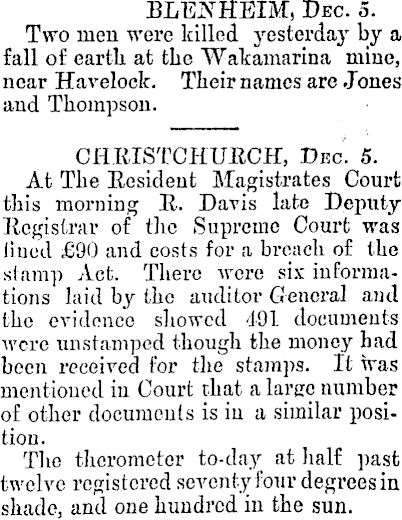 BLENHEIM, Dec. 5.

Two men were killed yesterday by a fall of earth at the Wakamarina mine, near Havelock. Their names are Jones and Thompson.

CHRISTCHURCH, Dec. 5.

At The Resident Magistrates Court this morning R. Davis late Deputy Registrar of the Supreme Court was fined £90 and costs for a breach of the stamp Act. There were six informations laid by the auditor General and the evidence showed 491 documents were unstamped though the money had been received for the stamps. It was mentioned in Court that a large number of other documents is in a similar position.

The therometer to-day at half past twelve registered seventy four degrees in shade, and one hundred in the sun.